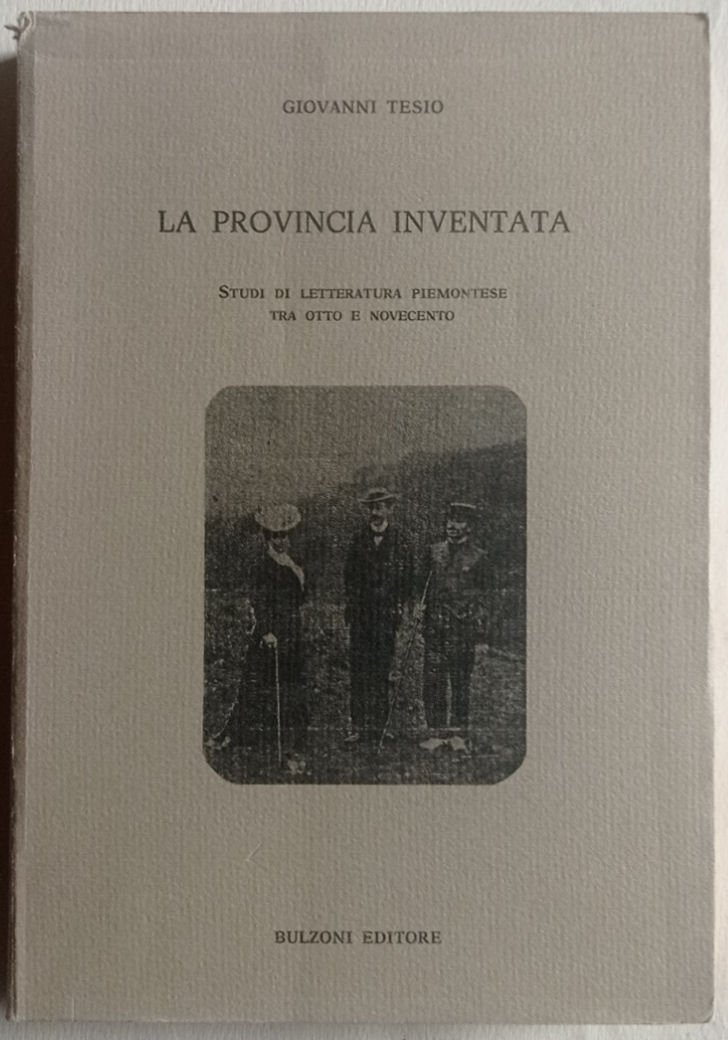 GIOVANNI TESIO

LA PROVINCIA INVENTATA

STUDI DI LETTERATURA PIEMONTESE TRA OTTO E NOVECENTO

BULZONI EDITORE